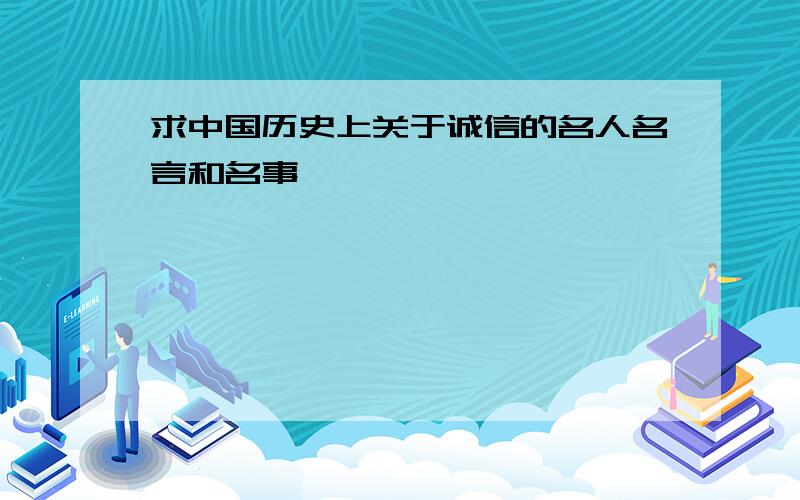 求中国历史上关于诚信的名人名言和名事

E-LEARNING